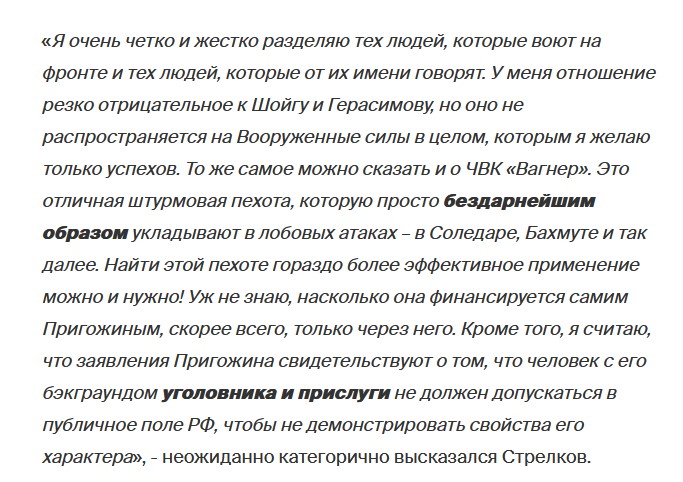 «Я очень четко и жестко разделяю тех людей, которые воют на фронте и тех людей, которые от их имени говорят. У меня отношение резко отрицательное к Шойгу и Герасимову, но оно не распространяется на Вооруженные силы в целом, которым я желаю только успехов. То же самое можно сказать и о ЧВК «Вагнер». Это отличная штурмовая пехота, которую просто бездарнейшим образом укладывают в лобовых атаках – в Соледаре, Бахмуте и так далее. Найти этой пехоте гораздо более эффективное применение можно и нужно! Уж не знаю, насколько она финансируется самим Пригожиным, скорее всего, только через него. Кроме того, я считаю, что заявления Пригожина свидетельствуют о том, что человек с его бэкграундом уголовника и прислуги не должен допускаться в публичное поле РФ, чтобы не демонстрировать свойства его характера», - неожиданно категорично высказался Стрелков.